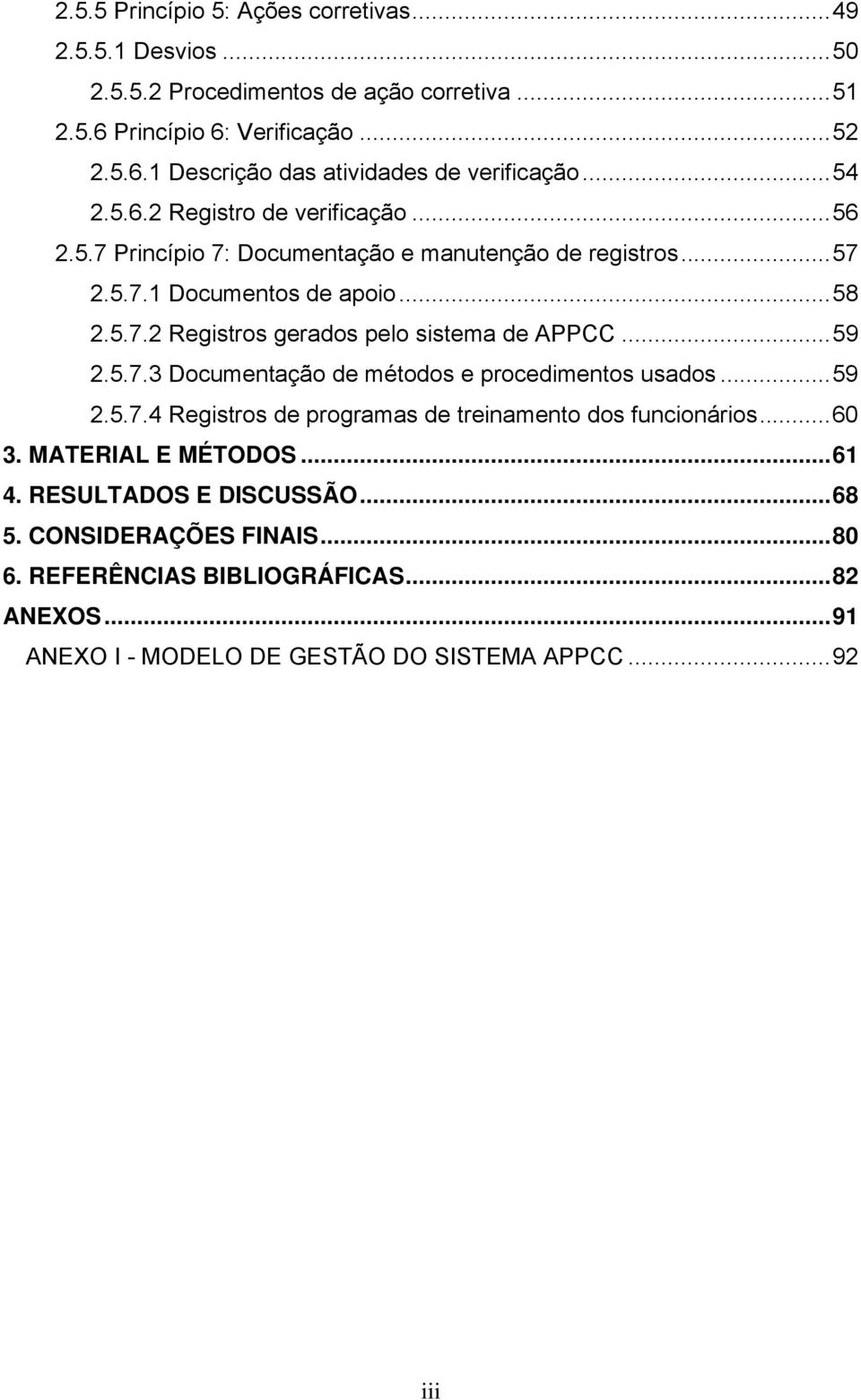 2.5.5 Princípio 5: Ações corretivas...49
2.5.5.1 Desvios...50
2.5.5.2 Procedimentos de ação corretiva...51
2.5.6 Princípio 6: Verificação...52
2.5.6.1 Descrição das atividades de verificação...54
2.5.6.2 Registro de verificação...56
2.5.7 Princípio 7: Documentação e manutenção de registros...57
2.5.7.1 Documentos de apoio...58
2.5.7.2 Registros gerados pelo sistema de APPCC...59
2.5.7.3 Documentação de métodos e procedimentos usados...59
2.5.7.4 Registros de programas de treinamento dos funcionários...60
3. MATERIAL E MÉTODOS...61
4. RESULTADOS E DISCUSSÃO...68
5. CONSIDERAÇÕES FINAIS...80
6. REFERÊNCIAS BIBLIOGRÁFICAS...82
ANEXOS...91
ANEXO I - MODELO DE GESTÃO DO SISTEMA APPCC...92

iii